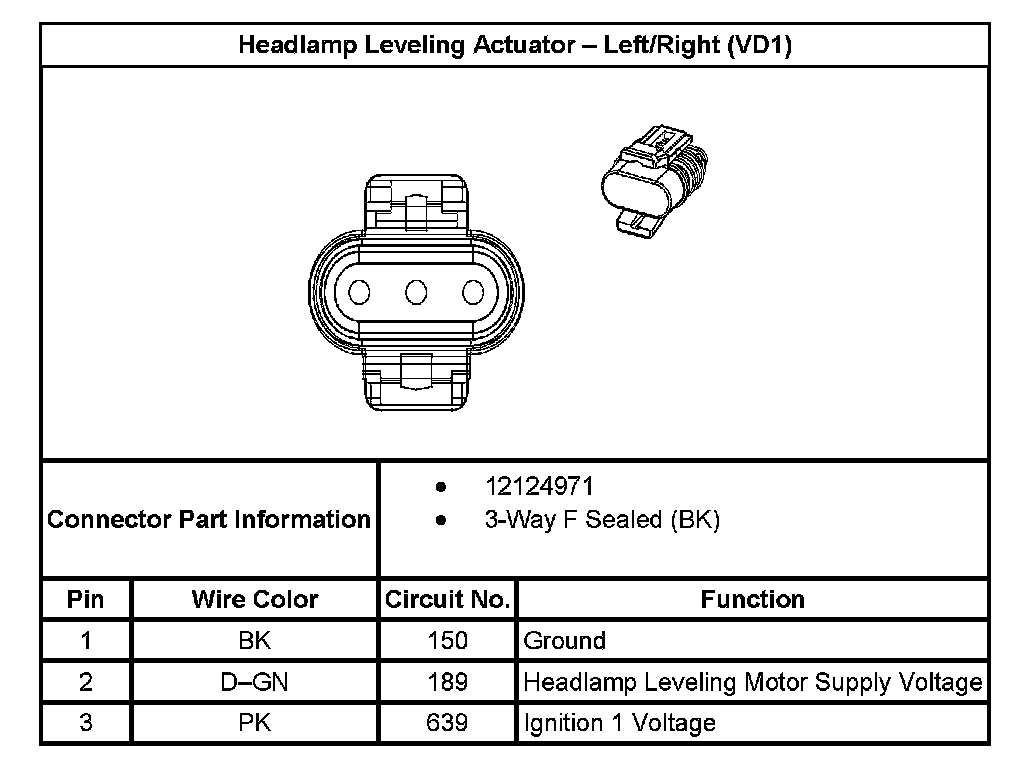 Headlamp Leveling Actuator – Left/Right (VD1)

Connector Part Information
• 12124971
• 3-Way F Sealed (BK)

| Pin | Wire Color | Circuit No. | Function |
|---|---|---|---|
| 1 | BK | 150 | Ground |
| 2 | D–GN | 189 | Headlamp Leveling Motor Supply Voltage |
| 3 | PK | 639 | Ignition 1 Voltage |